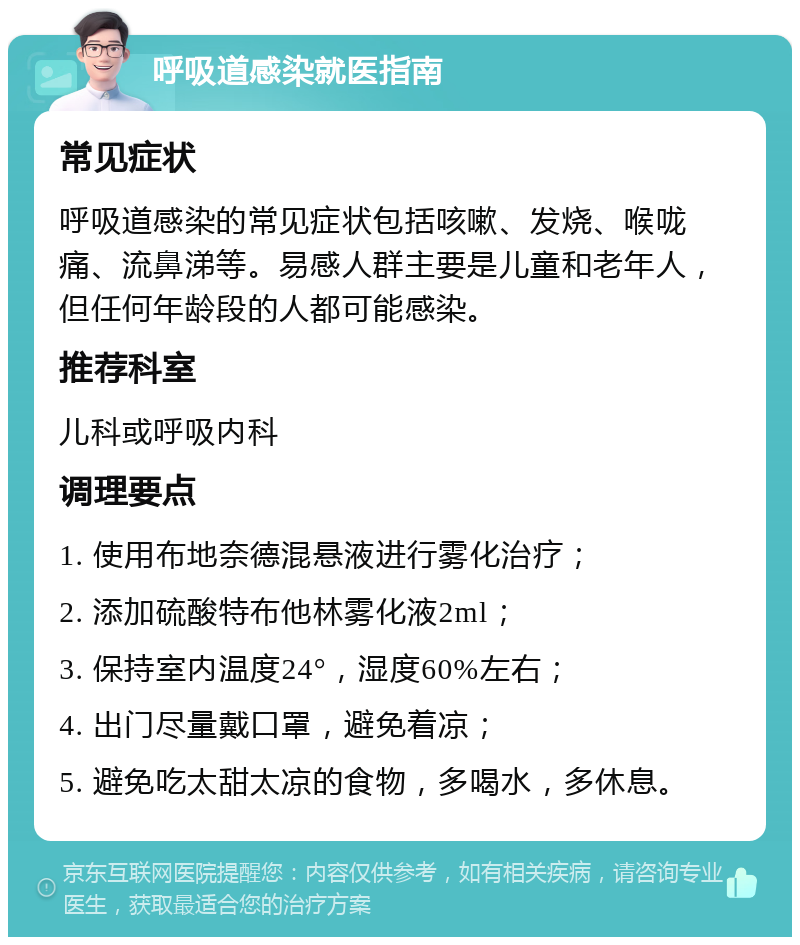 呼吸道感染就医指南

常见症状

呼吸道感染的常见症状包括咳嗽、发烧、喉咙痛、流鼻涕等。易感人群主要是儿童和老年人，但任何年龄段的人都可能感染。

推荐科室

儿科或呼吸内科

调理要点

1. 使用布地奈德混悬液进行雾化治疗；

2. 添加硫酸特布他林雾化液2ml；

3. 保持室内温度24°，湿度60%左右；

4. 出门尽量戴口罩，避免着凉；

5. 避免吃太甜太凉的食物，多喝水，多休息。

京东互联网医院提醒您：内容仅供参考，如有相关疾病，请咨询专业医生，获取最适合您的治疗方案